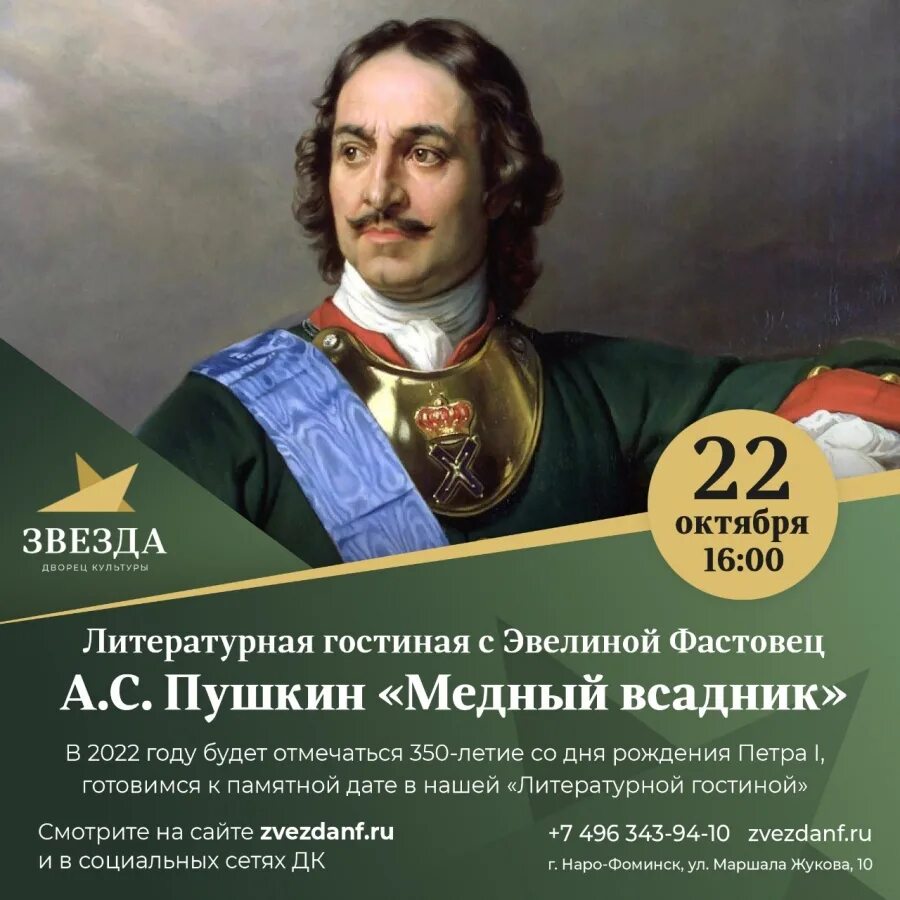 ЗВЕЗДА
ДВОРЕЦ КУЛЬТУРЫ

22 октября 16:00

Литературная гостиная с Эвелиной Фастовец
А.С. Пушкин «Медный всадник»

В 2022 году будет отмечаться 350-летие со дня рождения Петра I, готовимся к памятной дате в нашей «Литературной гостиной»

Смотрите на сайте zvezdanf.ru
и в социальных сетях ДК

+7 496 343-94-10 zvezdanf.ru
г. Наро-Фоминск, ул. Маршала Жукова, 10